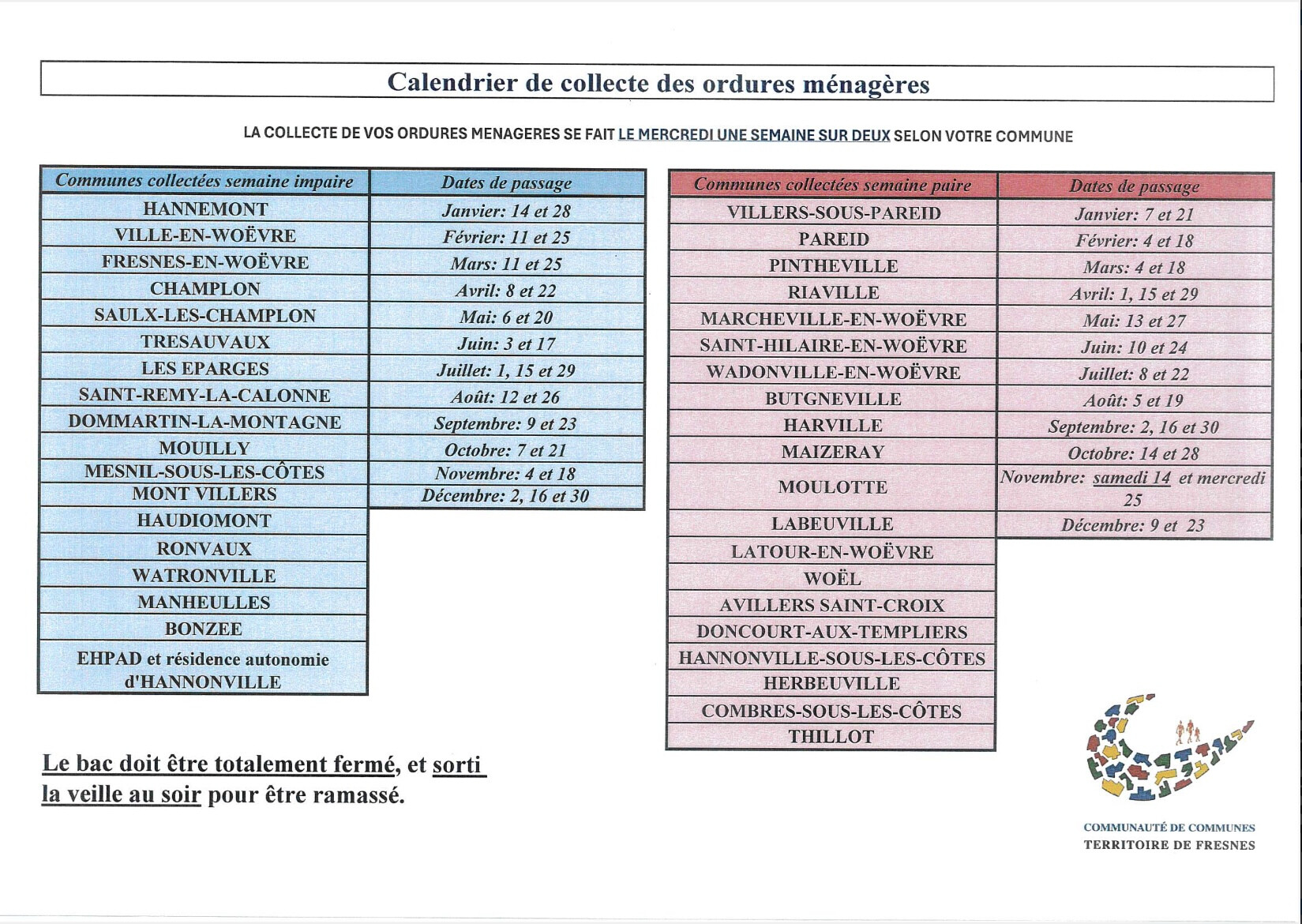 Calendrier de collecte des ordures ménagères

LA COLLECTE DE VOS ORDURES MENAGERES SE FAIT LE MERCREDI UNE SEMAINE SUR DEUX SELON VOTRE COMMUNE

| Communes collectées semaine impaire | Dates de passage |
|---|---|
| HANNEMONT | Janvier: 14 et 28 |
| VILLE-EN-WOËVRE | Février: 11 et 25 |
| FRESNES-EN-WOËVRE | Mars: 11 et 25 |
| CHAMPLON | Avril: 8 et 22 |
| SAULX-LES-CHAMPLON | Mai: 6 et 20 |
| TRESAUVAUX | Juin: 3 et 17 |
| LES EPARGES | Juillet: 1, 15 et 29 |
| SAINT-REMY-LA-CALONNE | Août: 12 et 26 |
| DOMMARTIN-LA-MONTAGNE | Septembre: 9 et 23 |
| MOUILLY | Octobre: 7 et 21 |
| MESNIL-SOUS-LES-CÔTES | Novembre: 4 et 18 |
| MONT VILLERS | Décembre: 2, 16 et 30 |
| HAUDIOMONT | |
| RONVAUX | |
| WATRONVILLE | |
| MANHEULLES | |
| BONZEE | |
| EHPAD et résidence autonomie d'HANNONVILLE | |

| Communes collectées semaine paire | Dates de passage |
|---|---|
| VILLERS-SOUS-PAREID | Janvier: 7 et 21 |
| PAREID | Février: 4 et 18 |
| PINTHEVILLE | Mars: 4 et 18 |
| RIAVILLE | Avril: 1, 15 et 29 |
| MARCHEVILLE-EN-WOËVRE | Mai: 13 et 27 |
| SAINT-HILAIRE-EN-WOËVRE | Juin: 10 et 24 |
| WADONVILLE-EN-WOËVRE | Juillet: 8 et 22 |
| BUTGNEVILLE | Août: 5 et 19 |
| HARVILLE | Septembre: 2, 16 et 30 |
| MAIZERAY | Octobre: 14 et 28 |
| MOULOTTE | Novembre: samedi 14 et mercredi 25 |
| LABEUVILLE | Décembre: 9 et 23 |
| LATOUR-EN-WOËVRE | |
| WOËL | |
| AVILLERS SAINT-CROIX | |
| DONCOURT-AUX-TEMPLIERS | |
| HANNONVILLE-SOUS-LES-CÔTES | |
| HERBEUVILLE | |
| COMBRES-SOUS-LES-CÔTES | |
| THILLOT | |

Le bac doit être totalement fermé, et sorti la veille au soir pour être ramassé.

COMMUNAUTÉ DE COMMUNES
TERRITOIRE DE FRESNES